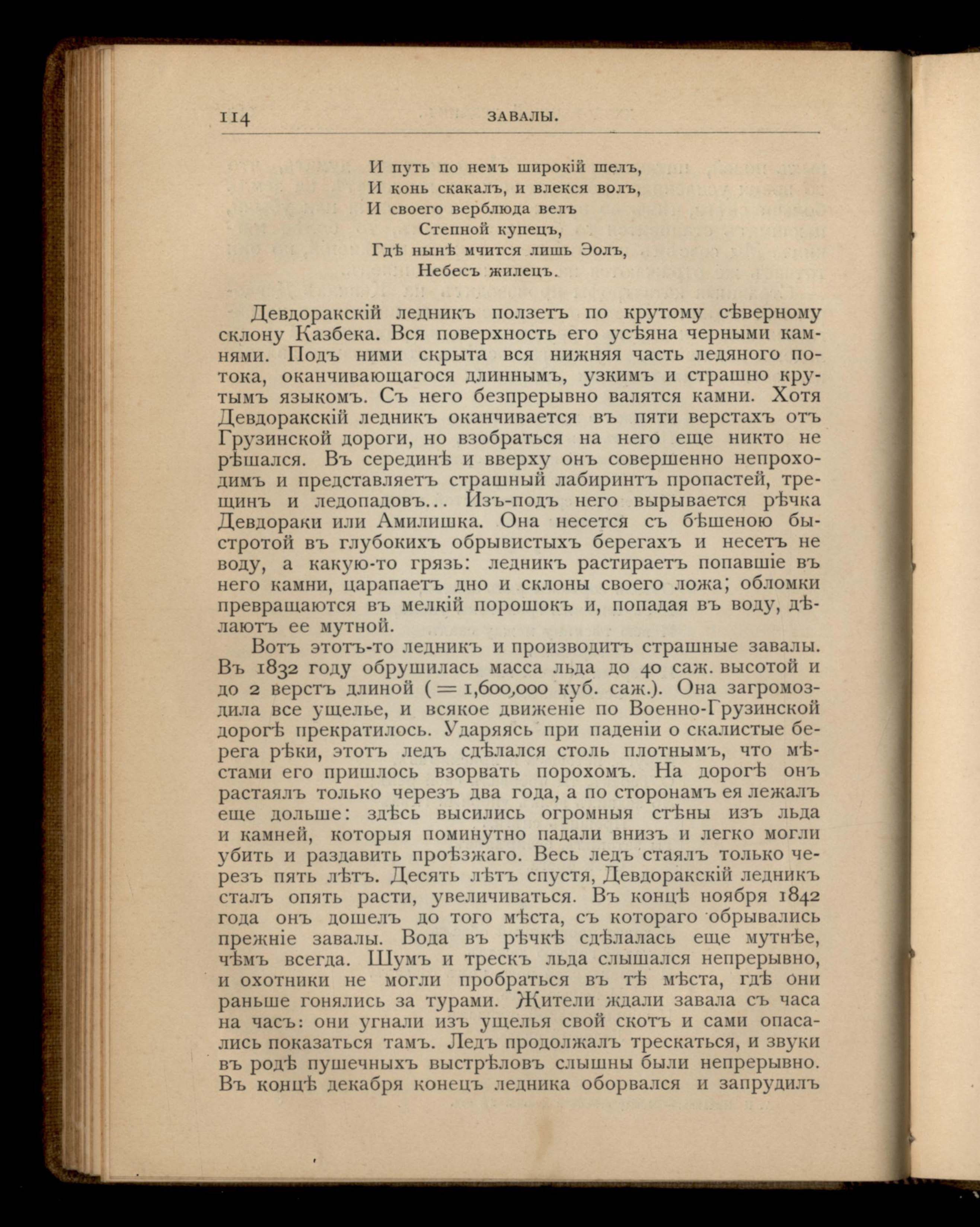 114 ЗАВАЛЫ.

И путь по немъ широкій шелъ,
И конь скакалъ, и влекся волъ,
И своего верблюда велъ
Степной купецъ,
Гдѣ нынѣ мчится лишь Эолъ,
Небесъ жилецъ.

Девдоракскій ледникъ ползетъ по крутому сѣверному склону Казбека. Вся поверхность его усѣяна черными камнями. Подъ ними скрыта вся нижняя часть ледяного потока, оканчивающагося длиннымъ, узкимъ и страшно крутымъ языкомъ. Съ него безпрерывно валятся камни. Хотя Девдоракскій ледникъ оканчивается въ пяти верстахъ отъ Грузинской дороги, но взобраться на него еще никто не рѣшался. Въ серединѣ и вверху онъ совершенно непроходимъ и представляетъ страшный лабиринтъ пропастей, трещинъ и ледопадовъ... Изъ-подъ него вырывается рѣчка Девдораки или Амилишка. Она несется съ бѣшеною быстротой въ глубокихъ обрывистыхъ берегахъ и несетъ не воду, а какую-то грязь: ледникъ растираетъ попавшіе въ него камни, царапаетъ дно и склоны своего ложа; обломки превращаются въ мелкій порошокъ и, попадая въ воду, дѣлаютъ ее мутной.

Вотъ этотъ-то ледникъ и производитъ страшные завалы. Въ 1832 году обрушилась масса льда до 40 саж. высотой и до 2 верстъ длиной (= 1,600,000 куб. саж.). Она загромоздила все ущелье, и всякое движеніе по Военно-Грузинской дорогѣ прекратилось. Ударяясь при паденіи о скалистые берега рѣки, этотъ ледъ сдѣлался столь плотнымъ, что мѣстами его пришлось взорвать порохомъ. На дорогѣ онъ растаялъ только черезъ два года, а по сторонамъ ея лежалъ еще дольше: здѣсь высились огромныя стѣны изъ льда и камней, которыя поминутно падали внизъ и легко могли убить и раздавить проѣзжаго. Весь ледъ стаялъ только черезъ пять лѣтъ. Десять лѣтъ спустя, Девдоракскій ледникъ сталъ опять расти, увеличиваться. Въ концѣ ноября 1842 года онъ дошелъ до того мѣста, съ котораго обрывались прежніе завалы. Вода въ рѣчкѣ сдѣлалась еще мутнѣе, чѣмъ всегда. Шумъ и трескъ льда слышался непрерывно, и охотники не могли пробраться въ тѣ мѣста, гдѣ они раньше гонялись за турами. Жители ждали завала съ часа на часъ: они угнали изъ ущелья свой скотъ и сами опасались показаться тамъ. Ледъ продолжалъ трескаться, и звуки въ родѣ пушечныхъ выстрѣловъ слышны были непрерывно. Въ концѣ декабря конецъ ледника оборвался и запрудилъ